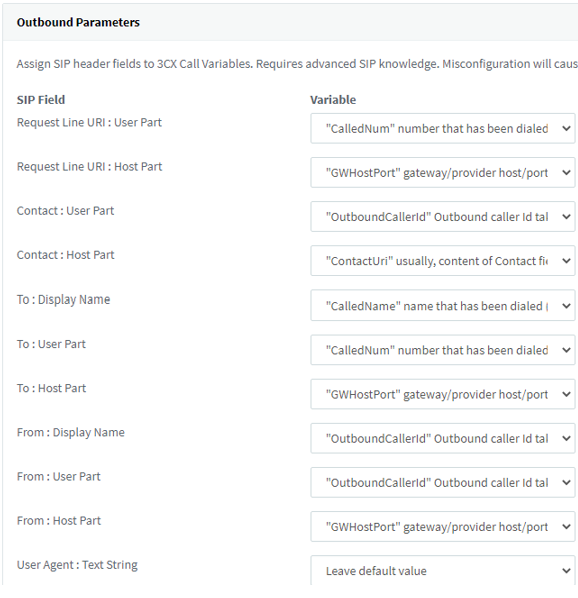 Outbound Parameters

Assign SIP header fields to 3CX Call Variables. Requires advanced SIP knowledge. Misconfiguration will caus

| SIP Field | Variable |
|---|---|
| Request Line URI : User Part | "CalledNum" number that has been dialed |
| Request Line URI : Host Part | "GWHostPort" gateway/provider host/port |
| Contact : User Part | "OutboundCallerId" Outbound caller Id tal |
| Contact : Host Part | "ContactUri" usually, content of Contact fi |
| To : Display Name | "CalledName" name that has been dialed |
| To : User Part | "CalledNum" number that has been dialed |
| To : Host Part | "GWHostPort" gateway/provider host/port |
| From : Display Name | "OutboundCallerId" Outbound caller Id tal |
| From : User Part | "OutboundCallerId" Outbound caller Id tal |
| From : Host Part | "GWHostPort" gateway/provider host/port |
| User Agent : Text String | Leave default value |